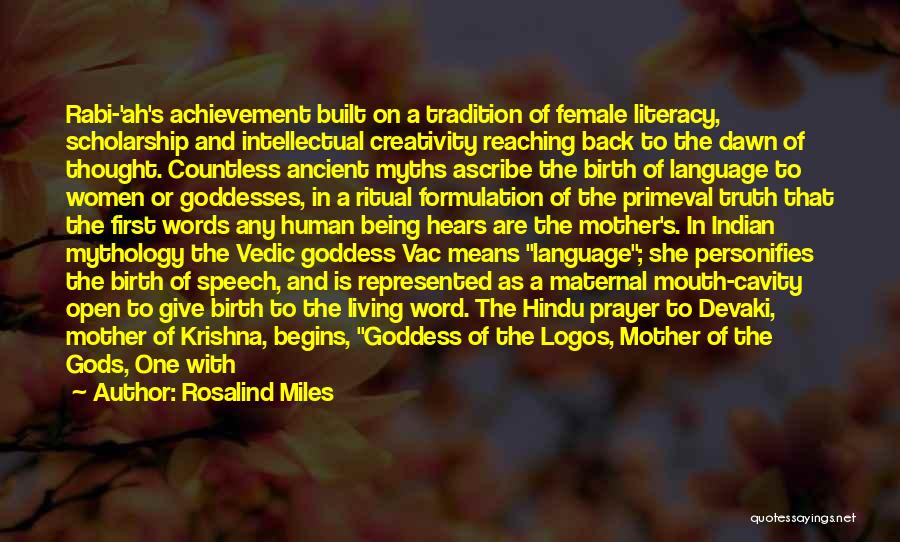 Rabi-'ah's achievement built on a tradition of female literacy, scholarship and intellectual creativity reaching back to the dawn of thought. Countless ancient myths ascribe the birth of language to women or goddesses, in a ritual formulation of the primeval truth that the first words any human being hears are the mother's. In Indian mythology the Vedic goddess Vac means "language"; she personifies the birth of speech, and is represented as a maternal mouth-cavity open to give birth to the living word. The Hindu prayer to Devaki, mother of Krishna, begins, "Goddess of the Logos, Mother of the Gods, One with

Author: Rosalind Miles

quotessayings.net